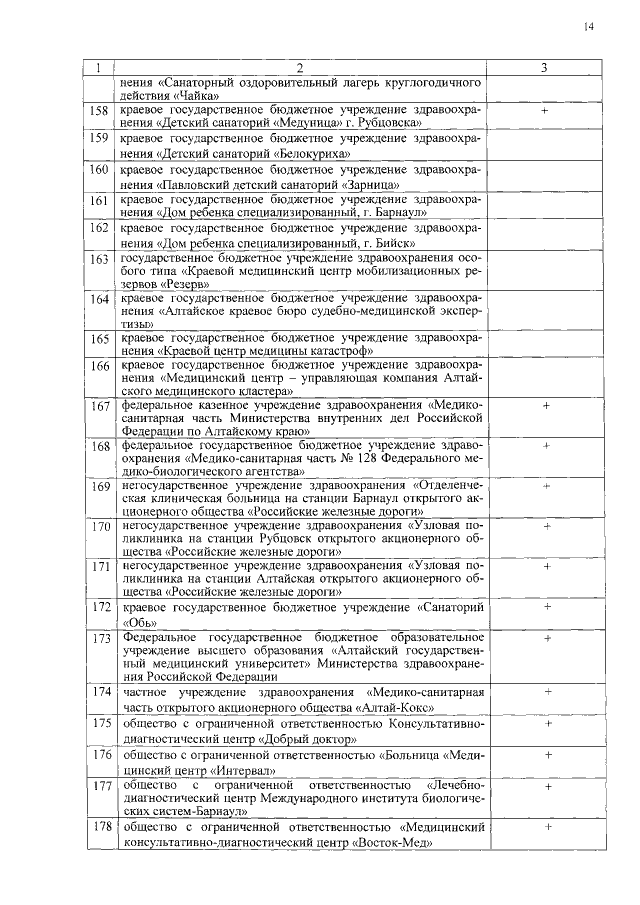 14

| 1 | 2 | 3 |
|---|---|---|
| | нения «Санаторный оздоровительный лагерь круглогодичного действия «Чайка» | |
| 158 | краевое государственное бюджетное учреждение здравоохранения «Детский санаторий «Медуница» г. Рубцовска» | + |
| 159 | краевое государственное бюджетное учреждение здравоохранения «Детский санаторий «Белокуриха» | |
| 160 | краевое государственное бюджетное учреждение здравоохранения «Павловский детский санаторий «Зарница» | |
| 161 | краевое государственное бюджетное учреждение здравоохранения «Дом ребенка специализированный, г. Барнаул» | |
| 162 | краевое государственное бюджетное учреждение здравоохранения «Дом ребенка специализированный, г. Бийск» | |
| 163 | государственное бюджетное учреждение здравоохранения особого типа «Краевой медицинский центр мобилизационных резервов «Резерв» | |
| 164 | краевое государственное бюджетное учреждение здравоохранения «Алтайское краевое бюро судебно-медицинской экспертизы» | |
| 165 | краевое государственное бюджетное учреждение здравоохранения «Краевой центр медицины катастроф» | |
| 166 | краевое государственное бюджетное учреждение здравоохранения «Медицинский центр – управляющая компания Алтайского медицинского кластера» | |
| 167 | федеральное казенное учреждение здравоохранения «Медико-санитарная часть Министерства внутренних дел Российской Федерации по Алтайскому краю» | + |
| 168 | федеральное государственное бюджетное учреждение здравоохранения «Медико-санитарная часть № 128 Федерального медико-биологического агентства» | + |
| 169 | негосударственное учреждение здравоохранения «Отделенческая клиническая больница на станции Барнаул открытого акционерного общества «Российские железные дороги» | + |
| 170 | негосударственное учреждение здравоохранения «Узловая поликлиника на станции Рубцовск открытого акционерного общества «Российские железные дороги» | + |
| 171 | негосударственное учреждение здравоохранения «Узловая поликлиника на станции Алтайская открытого акционерного общества «Российские железные дороги» | + |
| 172 | краевое государственное бюджетное учреждение «Санаторий «Обь» | + |
| 173 | Федеральное государственное бюджетное образовательное учреждение высшего образования «Алтайский государственный медицинский университет» Министерства здравоохранения Российской Федерации | + |
| 174 | частное учреждение здравоохранения «Медико-санитарная часть открытого акционерного общества «Алтай-Кокс» | + |
| 175 | общество с ограниченной ответственностью Консультативно-диагностический центр «Добрый доктор» | + |
| 176 | общество с ограниченной ответственностью «Больница «Медицинский центр «Интервал» | + |
| 177 | общество с ограниченной ответственностью «Лечебно-диагностический центр Международного института биологических систем-Барнаул» | + |
| 178 | общество с ограниченной ответственностью «Медицинский консультативно-диагностический центр «Восток-Мед» | + |